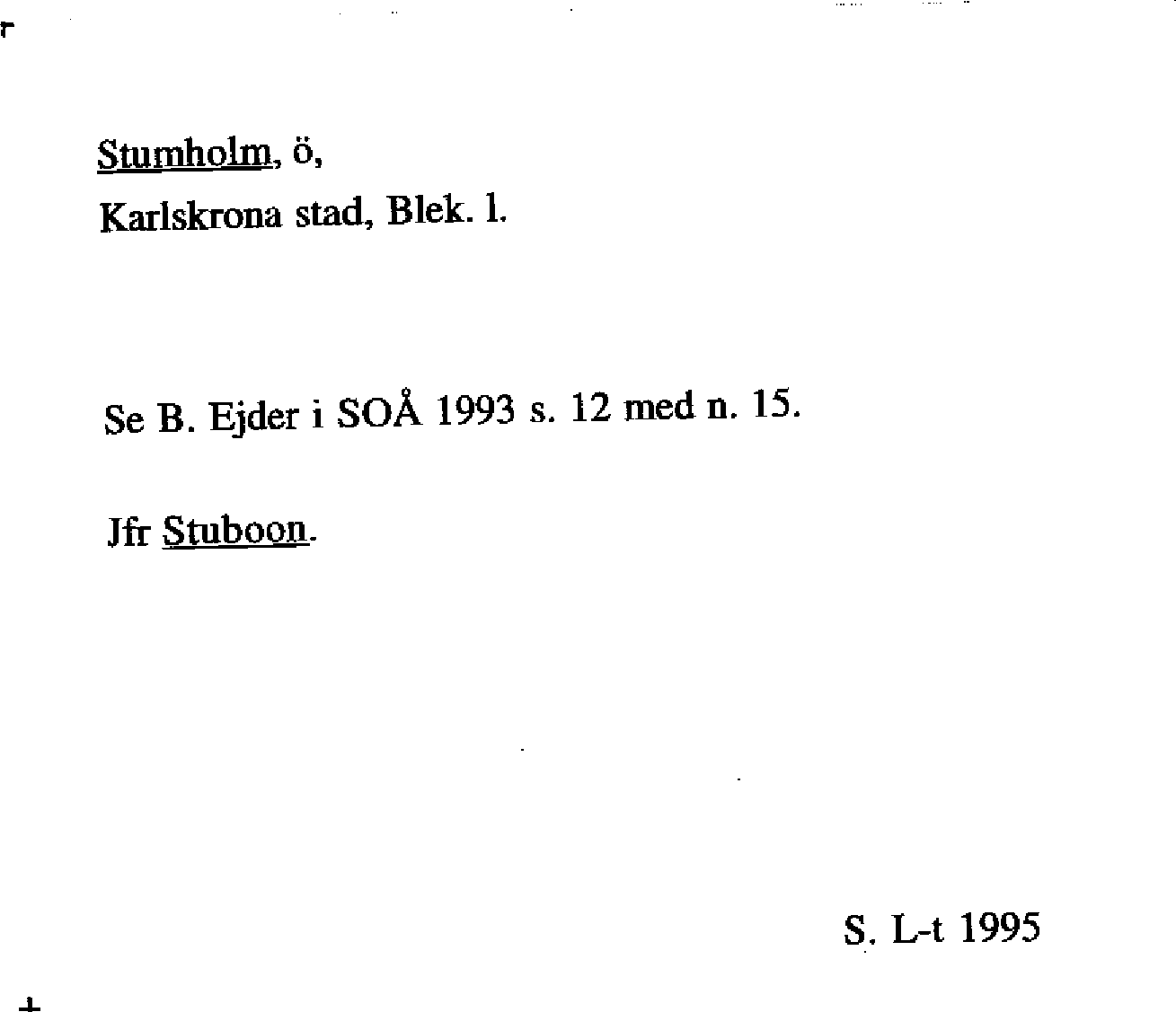 Stumholm, ö,
Karlskrona stad, Blek. l.

Se B. Ejder i SOÅ 1993 s. 12 med n. 15.

Jfr Stuboon.

S. L-t 1995